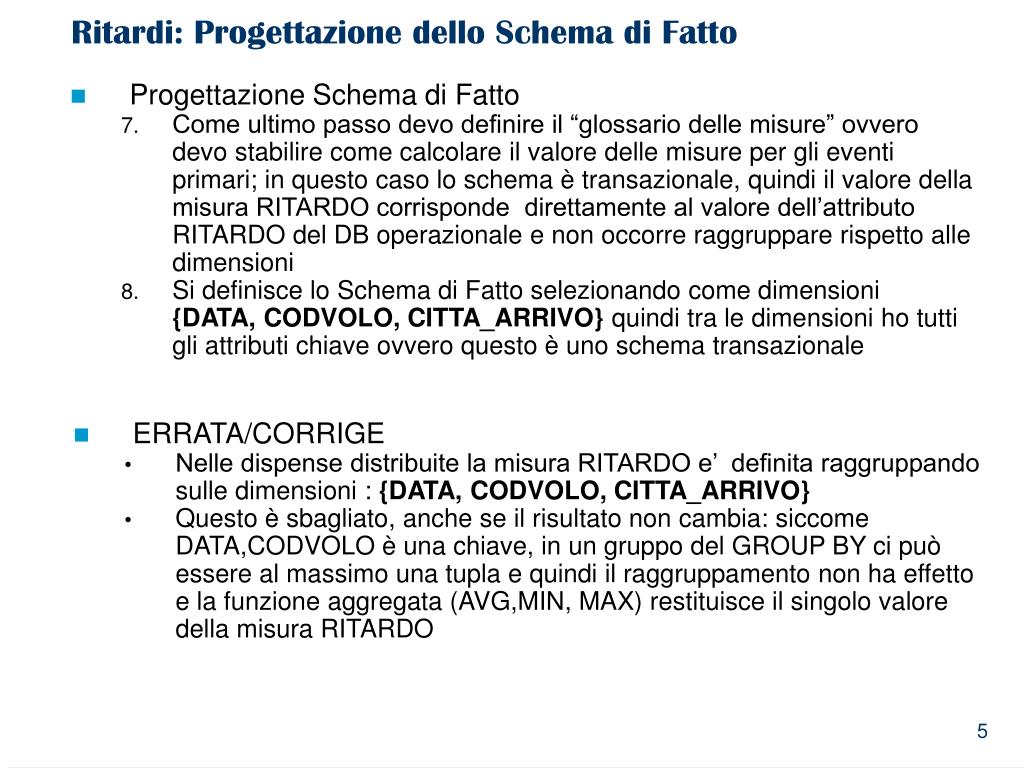 Ritardi: Progettazione dello Schema di Fatto

Progettazione Schema di Fatto

7. Come ultimo passo devo definire il “glossario delle misure” ovvero devo stabilire come calcolare il valore delle misure per gli eventi primari; in questo caso lo schema è transazionale, quindi il valore della misura RITARDO corrisponde direttamente al valore dell’attributo RITARDO del DB operazionale e non occorre raggruppare rispetto alle dimensioni

8. Si definisce lo Schema di Fatto selezionando come dimensioni {DATA, CODVOLO, CITTA_ARRIVO} quindi tra le dimensioni ho tutti gli attributi chiave ovvero questo è uno schema transazionale

ERRATA/CORRIGE

• Nelle dispense distribuite la misura RITARDO e’ definita raggruppando sulle dimensioni : {DATA, CODVOLO, CITTA_ARRIVO}

• Questo è sbagliato, anche se il risultato non cambia: siccome DATA,CODVOLO è una chiave, in un gruppo del GROUP BY ci può essere al massimo una tupla e quindi il raggruppamento non ha effetto e la funzione aggregata (AVG,MIN, MAX) restituisce il singolo valore della misura RITARDO

5